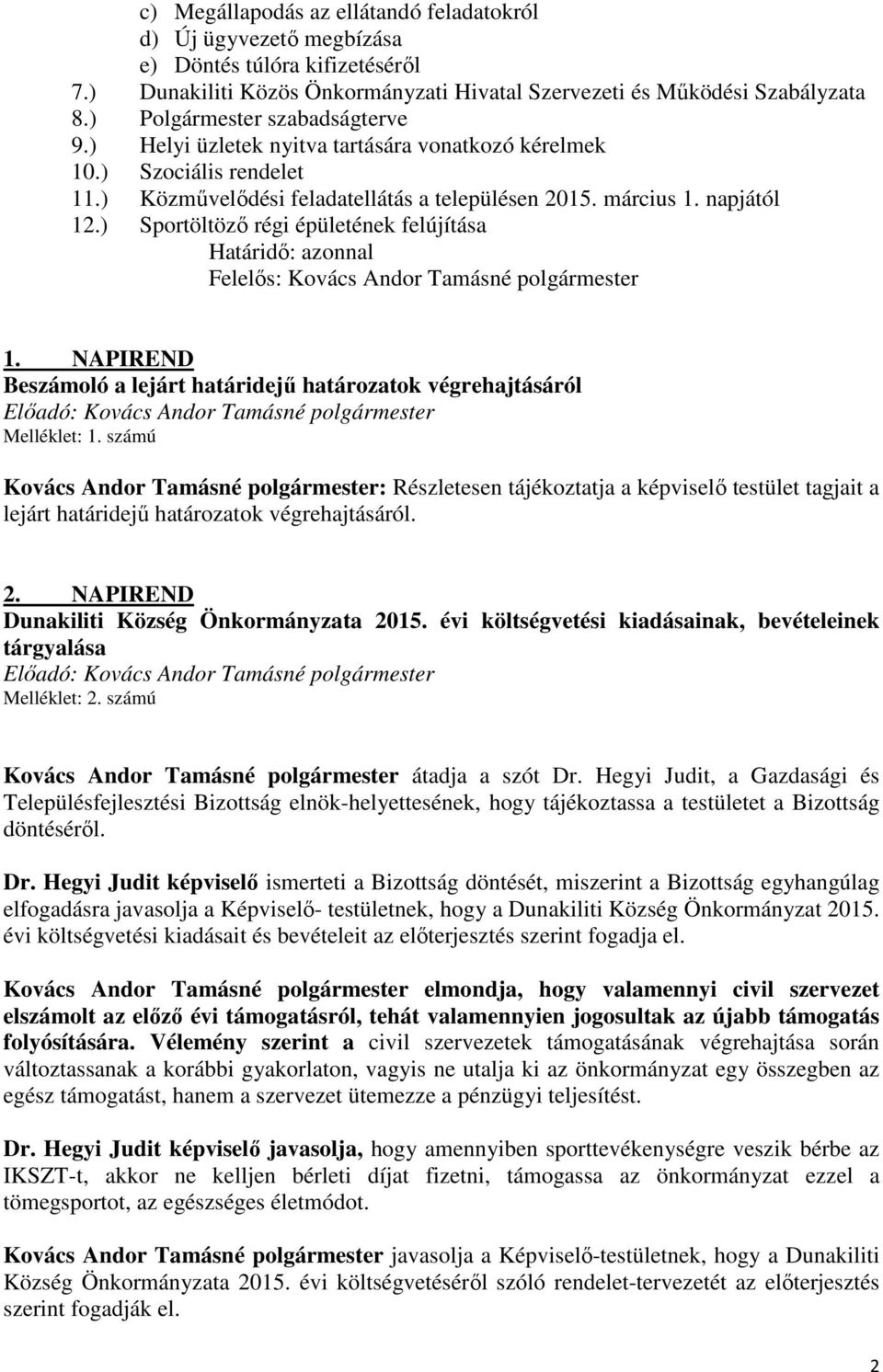 c) Megállapodás az ellátandó feladatokról
d) Új ügyvezető megbízása
e) Döntés túlóra kifizetéséről
7.) Dunakiliti Közös Önkormányzati Hivatal Szervezeti és Működési Szabályzata
8.) Polgármester szabadságterve
9.) Helyi üzletek nyitva tartására vonatkozó kérelmek
10.) Szociális rendelet
11.) Közművelődési feladatellátás a településen 2015. március 1. napjától
12.) Sportöltöző régi épületének felújítása
Határidő: azonnal
Felelős: Kovács Andor Tamásné polgármester

1. NAPIREND
Beszámoló a lejárt határidejű határozatok végrehajtásáról
Előadó: Kovács Andor Tamásné polgármester
Melléklet: 1. számú

Kovács Andor Tamásné polgármester: Részletesen tájékoztatja a képviselő testület tagjait a lejárt határidejű határozatok végrehajtásáról.

2. NAPIREND
Dunakiliti Község Önkormányzata 2015. évi költségvetési kiadásainak, bevételeinek tárgyalása
Előadó: Kovács Andor Tamásné polgármester
Melléklet: 2. számú

Kovács Andor Tamásné polgármester átadja a szót Dr. Hegyi Judit, a Gazdasági és Településfejlesztési Bizottság elnök-helyettesének, hogy tájékoztassa a testületet a Bizottság döntéséről.

Dr. Hegyi Judit képviselő ismerteti a Bizottság döntését, miszerint a Bizottság egyhangúlag elfogadásra javasolja a Képviselő- testületnek, hogy a Dunakiliti Község Önkormányzat 2015. évi költségvetési kiadásait és bevételeit az előterjesztés szerint fogadja el.

Kovács Andor Tamásné polgármester elmondja, hogy valamennyi civil szervezet elszámolt az előző évi támogatásról, tehát valamennyien jogosultak az újabb támogatás folyósítására. Vélemény szerint a civil szervezetek támogatásának végrehajtása során változtassanak a korábbi gyakorlaton, vagyis ne utalja ki az önkormányzat egy összegben az egész támogatást, hanem a szervezet ütemezze a pénzügyi teljesítést.

Dr. Hegyi Judit képviselő javasolja, hogy amennyiben sporttevékenységre veszik bérbe az IKSZT-t, akkor ne kelljen bérleti díjat fizetni, támogassa az önkormányzat ezzel a tömegsportot, az egészséges életmódot.

Kovács Andor Tamásné polgármester javasolja a Képviselő-testületnek, hogy a Dunakiliti Község Önkormányzata 2015. évi költségvetéséről szóló rendelet-tervezetét az előterjesztés szerint fogadják el.

2